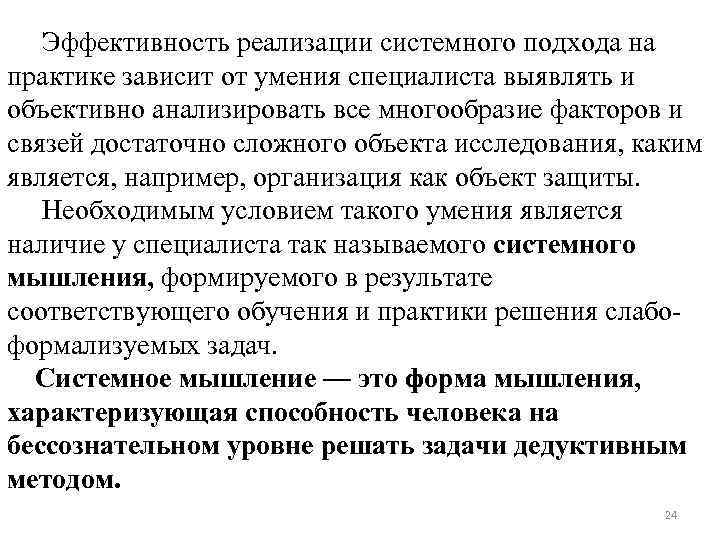 Эффективность реализации системного подхода на практике зависит от умения специалиста выявлять и объективно анализировать все многообразие факторов и связей достаточно сложного объекта исследования, каким является, например, организация как объект защиты.

Необходимым условием такого умения является наличие у специалиста так называемого системного мышления, формируемого в результате соответствующего обучения и практики решения слабоформализуемых задач.

Системное мышление — это форма мышления, характеризующая способность человека на бессознательном уровне решать задачи дедуктивным методом.

24